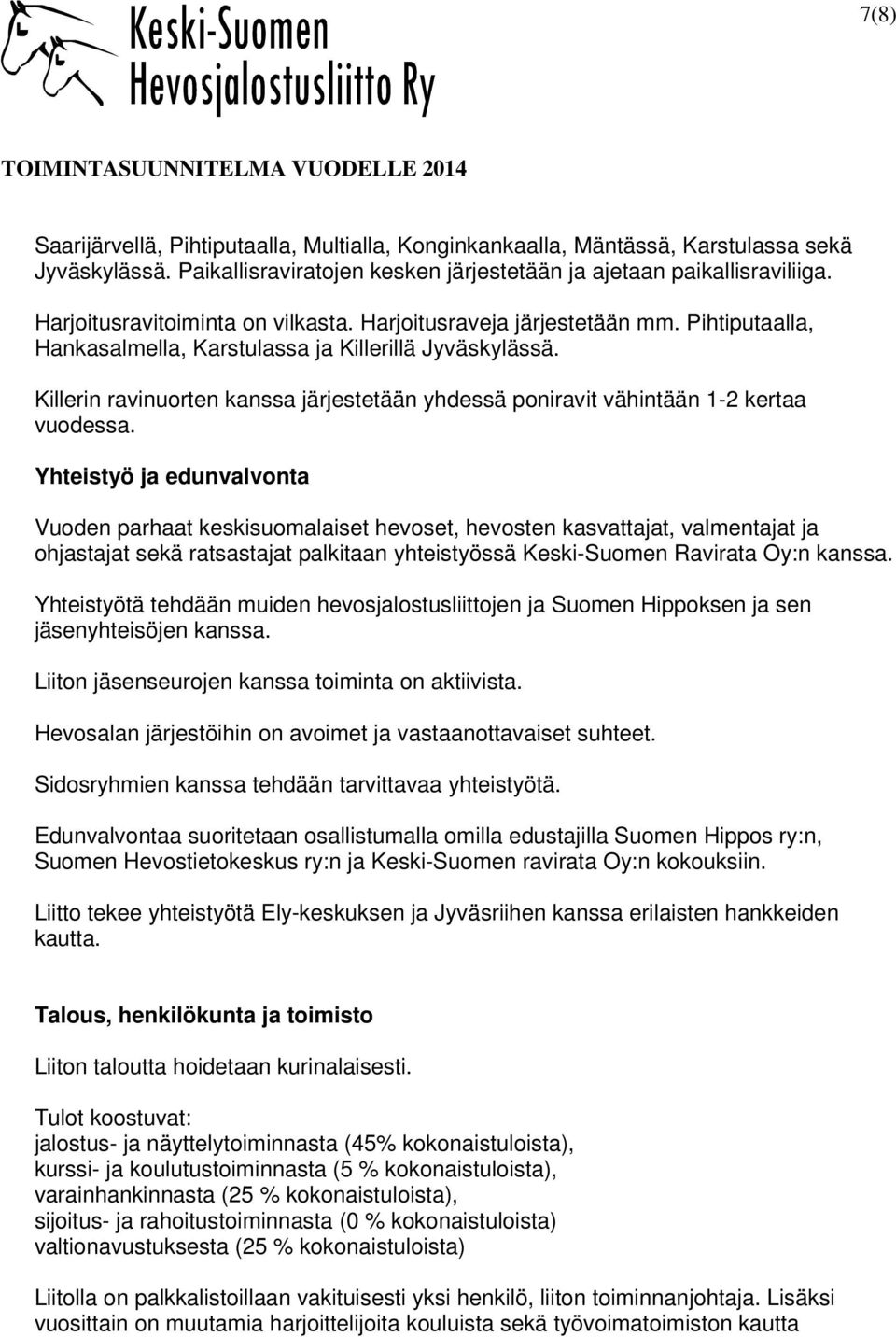 Keski-Suomen Hevosjalostusliitto Ry

7(8)

TOIMINTASUUNNITELMA VUODELLE 2014

Saarijärvellä, Pihtiputaalla, Multialla, Konginkankaalla, Mäntässä, Karstulassa sekä Jyväskylässä. Paikallisraviratojen kesken järjestetään ja ajetaan paikallisraviliiga.

Harjoitusravitoiminta on vilkasta. Harjoitusraveja järjestetään mm. Pihtiputaalla, Hankasalmella, Karstulassa ja Killerillä Jyväskylässä.

Killerin ravinuorten kanssa järjestetään yhdessä poniravit vähintään 1-2 kertaa vuodessa.

Yhteistyö ja edunvalvonta

Vuoden parhaat keskisuomalaiset hevoset, hevosten kasvattajat, valmentajat ja ohjastajat sekä ratsastajat palkitaan yhteistyössä Keski-Suomen Ravirata Oy:n kanssa.

Yhteistyötä tehdään muiden hevosjalostusliittojen ja Suomen Hippoksen ja sen jäsenyhteisöjen kanssa.

Liiton jäsenseurojen kanssa toiminta on aktiivista.

Hevosalan järjestöihin on avoimet ja vastaanottavaiset suhteet.

Sidosryhmien kanssa tehdään tarvittavaa yhteistyötä.

Edunvalvontaa suoritetaan osallistumalla omilla edustajilla Suomen Hippos ry:n, Suomen Hevostietokeskus ry:n ja Keski-Suomen ravirata Oy:n kokouksiin.

Liitto tekee yhteistyötä Ely-keskuksen ja Jyväsriihen kanssa erilaisten hankkeiden kautta.

Talous, henkilökunta ja toimisto

Liiton taloutta hoidetaan kurinalaisesti.

Tulot koostuvat:
jalostus- ja näyttelytoiminnasta (45% kokonaistuloista),
kurssi- ja koulutustoiminnasta (5 % kokonaistuloista),
varainhankinnasta (25 % kokonaistuloista),
sijoitus- ja rahoitustoiminnasta (0 % kokonaistuloista)
valtionavustuksesta (25 % kokonaistuloista)

Liitolla on palkkalistoillaan vakituisesti yksi henkilö, liiton toiminnanjohtaja. Lisäksi vuosittain on muutamia harjoittelijoita kouluista sekä työvoimatoimiston kautta